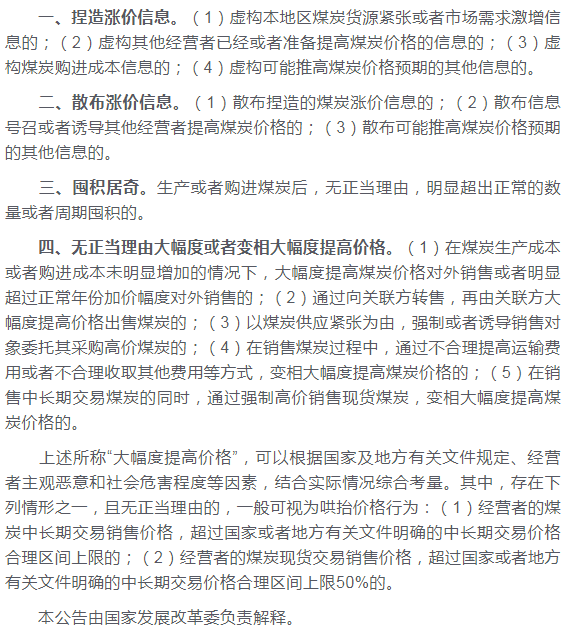 一、捏造涨价信息。（1）虚构本地区煤炭货源紧张或者市场需求激增信息的；（2）虚构其他经营者已经或者准备提高煤炭价格的信息的；（3）虚构煤炭购进成本信息的；（4）虚构可能推高煤炭价格预期的其他信息的。

二、散布涨价信息。（1）散布捏造的煤炭涨价信息的；（2）散布信息号召或者诱导其他经营者提高煤炭价格的；（3）散布可能推高煤炭价格预期的其他信息的。

三、囤积居奇。生产或者购进煤炭后，无正当理由，明显超出正常的数量或者周期囤积的。

四、无正当理由大幅度或者变相大幅度提高价格。（1）在煤炭生产成本或者购进成本未明显增加的情况下，大幅度提高煤炭价格对外销售或者明显超过正常年份加价幅度对外销售的；（2）通过向关联方转售，再由关联方大幅度提高价格出售煤炭的；（3）以煤炭供应紧张为由，强制或者诱导销售对象委托其采购高价煤炭的；（4）在销售煤炭过程中，通过不合理提高运输费用或者不合理收取其他费用等方式，变相大幅度提高煤炭价格的；（5）在销售中长期交易煤炭的同时，通过强制高价销售现货煤炭，变相大幅度提高煤炭价格的。

上述所称“大幅度提高价格”，可以根据国家及地方有关文件规定、经营者主观恶意和社会危害程度等因素，结合实际情况综合考量。其中，存在下列情形之一，且无正当理由的，一般可视为哄抬价格行为：（1）经营者的煤炭中长期交易销售价格，超过国家或者地方有关文件明确的中长期交易价格合理区间上限的；（2）经营者的煤炭现货交易销售价格，超过国家或者地方有关文件明确的中长期交易价格合理区间上限50%的。

本公告由国家发展改革委负责解释。